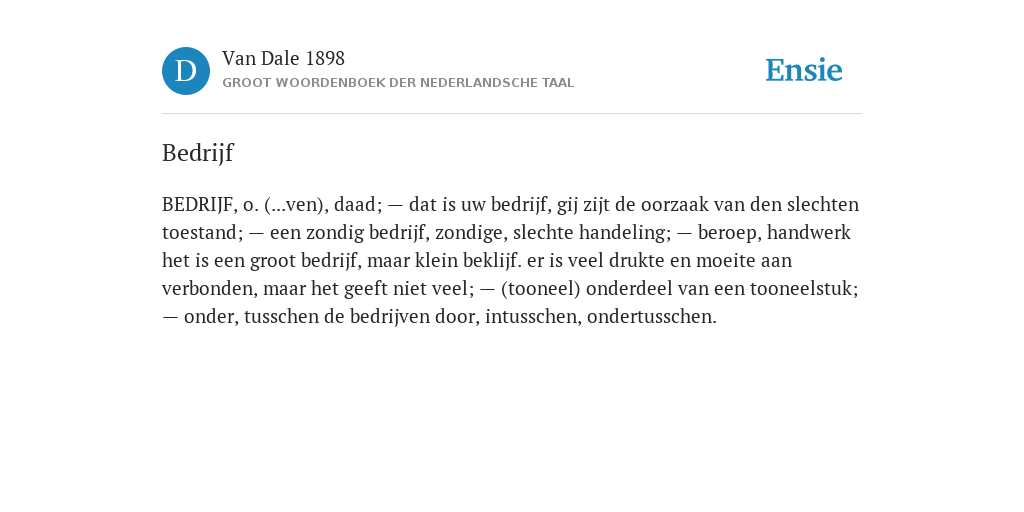 D

Van Dale 1898

GROOT WOORDENBOEK DER NEDERLANDSCHE TAAL

Ensie

Bedrijf

BEDRIJF, o. (...ven), daad; — dat is uw bedrijf, gij zijt de oorzaak van den slechten toestand; — een zondig bedrijf, zondige, slechte handeling; — beroep, handwerk het is een groot bedrijf, maar klein beklijf. er is veel drukte en moeite aan verbonden, maar het geeft niet veel; — (tooneel) onderdeel van een tooneelstuk; — onder, tusschen de bedrijven door, intusschen, ondertusschen.